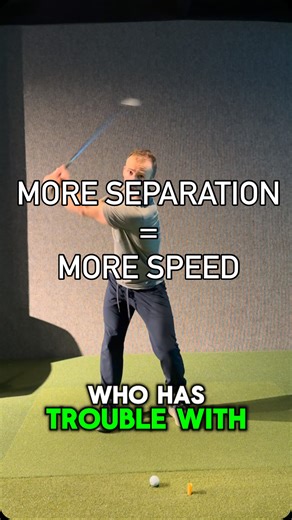 MORE SEPARATION
=
MORE SPEED

WHO HAS
TROUBLE WITH